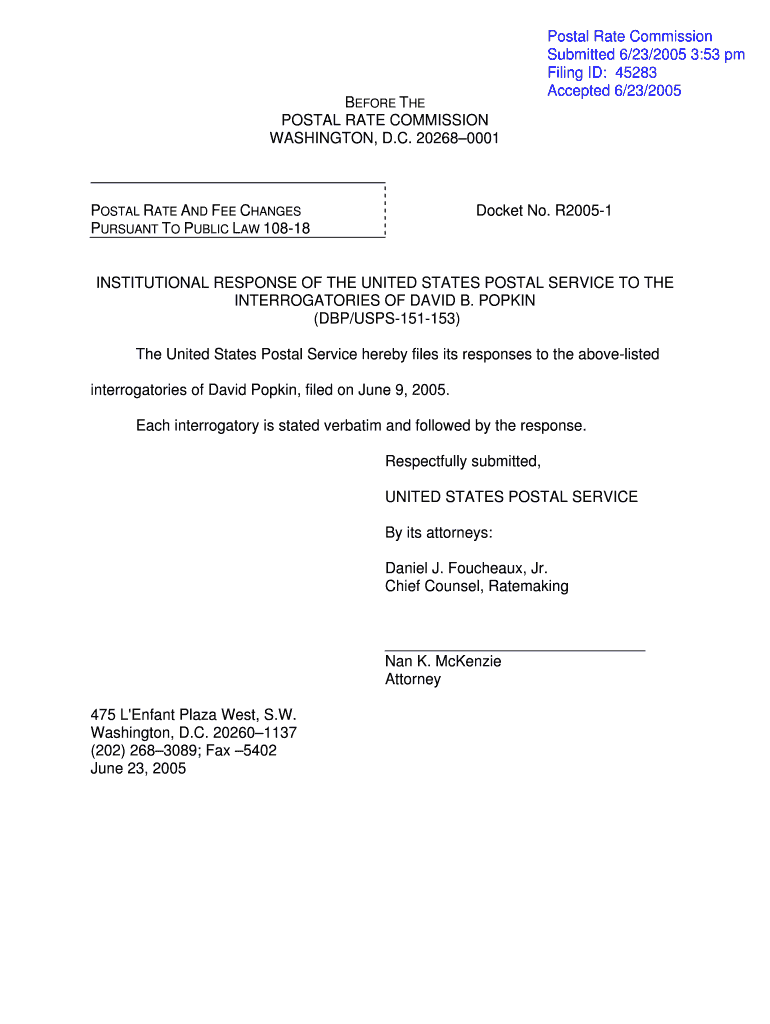 Postal Rate Commission
Submitted 6/23/2005 3:53 pm
Filing ID: 45283
Accepted 6/23/2005

BEFORE THE
POSTAL RATE COMMISSION
WASHINGTON, D.C. 20268–0001

POSTAL RATE AND FEE CHANGES
PURSUANT TO PUBLIC LAW 108-18

Docket No. R2005-1

INSTITUTIONAL RESPONSE OF THE UNITED STATES POSTAL SERVICE TO THE INTERROGATORIES OF DAVID B. POPKIN
(DBP/USPS-151-153)

The United States Postal Service hereby files its responses to the above-listed interrogatories of David Popkin, filed on June 9, 2005.

Each interrogatory is stated verbatim and followed by the response.

Respectfully submitted,

UNITED STATES POSTAL SERVICE

By its attorneys:

Daniel J. Foucheaux, Jr.
Chief Counsel, Ratemaking

Nan K. McKenzie
Attorney

475 L'Enfant Plaza West, S.W.
Washington, D.C. 20260–1137
(202) 268–3089; Fax –5402
June 23, 2005